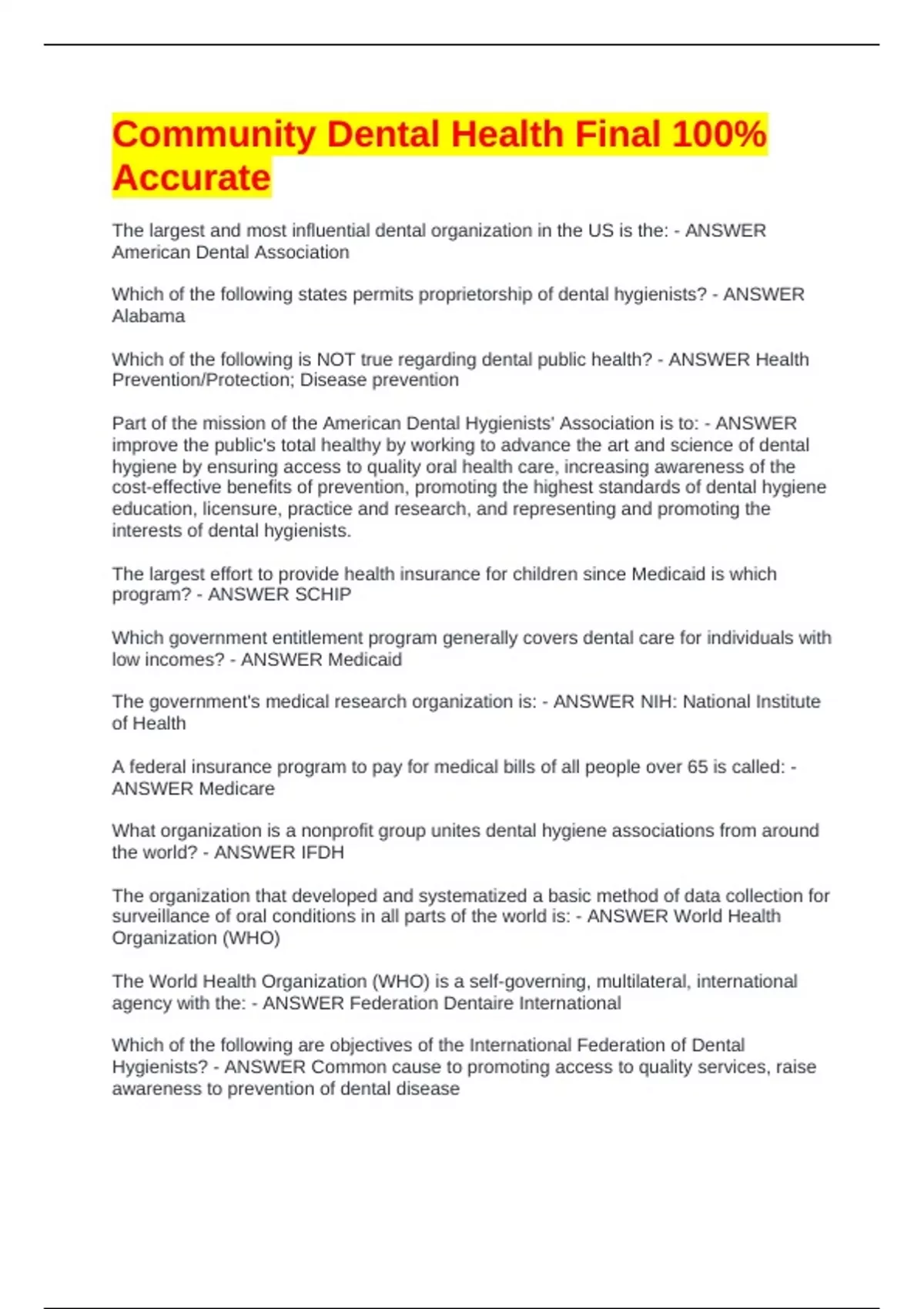 Community Dental Health Final 100% Accurate

The largest and most influential dental organization in the US is the: - ANSWER American Dental Association

Which of the following states permits proprietorship of dental hygienists? - ANSWER Alabama

Which of the following is NOT true regarding dental public health? - ANSWER Health Prevention/Protection; Disease prevention

Part of the mission of the American Dental Hygienists' Association is to: - ANSWER improve the public's total healthy by working to advance the art and science of dental hygiene by ensuring access to quality oral health care, increasing awareness of the cost-effective benefits of prevention, promoting the highest standards of dental hygiene education, licensure, practice and research, and representing and promoting the interests of dental hygienists.

The largest effort to provide health insurance for children since Medicaid is which program? - ANSWER SCHIP

Which government entitlement program generally covers dental care for individuals with low incomes? - ANSWER Medicaid

The government's medical research organization is: - ANSWER NIH: National Institute of Health

A federal insurance program to pay for medical bills of all people over 65 is called: - ANSWER Medicare

What organization is a nonprofit group unites dental hygiene associations from around the world? - ANSWER IFDH

The organization that developed and systematized a basic method of data collection for surveillance of oral conditions in all parts of the world is: - ANSWER World Health Organization (WHO)

The World Health Organization (WHO) is a self-governing, multilateral, international agency with the: - ANSWER Federation Dentaire International

Which of the following are objectives of the International Federation of Dental Hygienists? - ANSWER Common cause to promoting access to quality services, raise awareness to prevention of dental disease